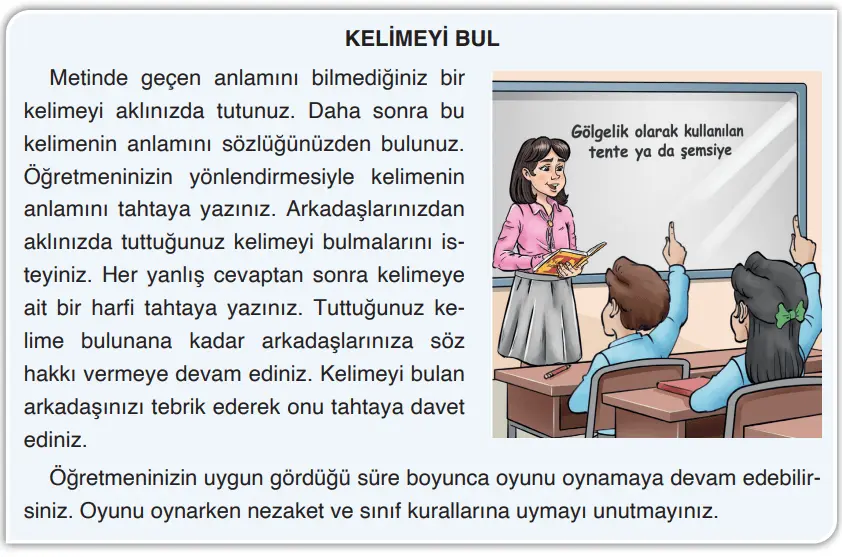 KELİMEYİ BUL

Metinde geçen anlamını bilmediğiniz bir kelimeyi aklınızda tutunuz. Daha sonra bu kelimenin anlamını sözlüğünüzden bulunuz. Öğretmeninizin yönlendirmesiyle kelimenin anlamını tahtaya yazınız. Arkadaşlarınızdan aklınızda tuttuğunuz kelimeyi bulmalarını isteyiniz. Her yanlış cevaptan sonra kelimeye ait bir harfi tahtaya yazınız. Tuttuğunuz kelime bulunana kadar arkadaşlarınıza söz hakkı vermeye devam ediniz. Kelimeyi bulan arkadaşınızı tebrik ederek onu tahtaya davet ediniz.

Gölgelik olarak kullanılan tente ya da şemsiye

Öğretmeninizin uygun gördüğü süre boyunca oyunu oynamaya devam edebilirsiniz. Oyunu oynarken nezaket ve sınıf kurallarına uymayı unutmayınız.